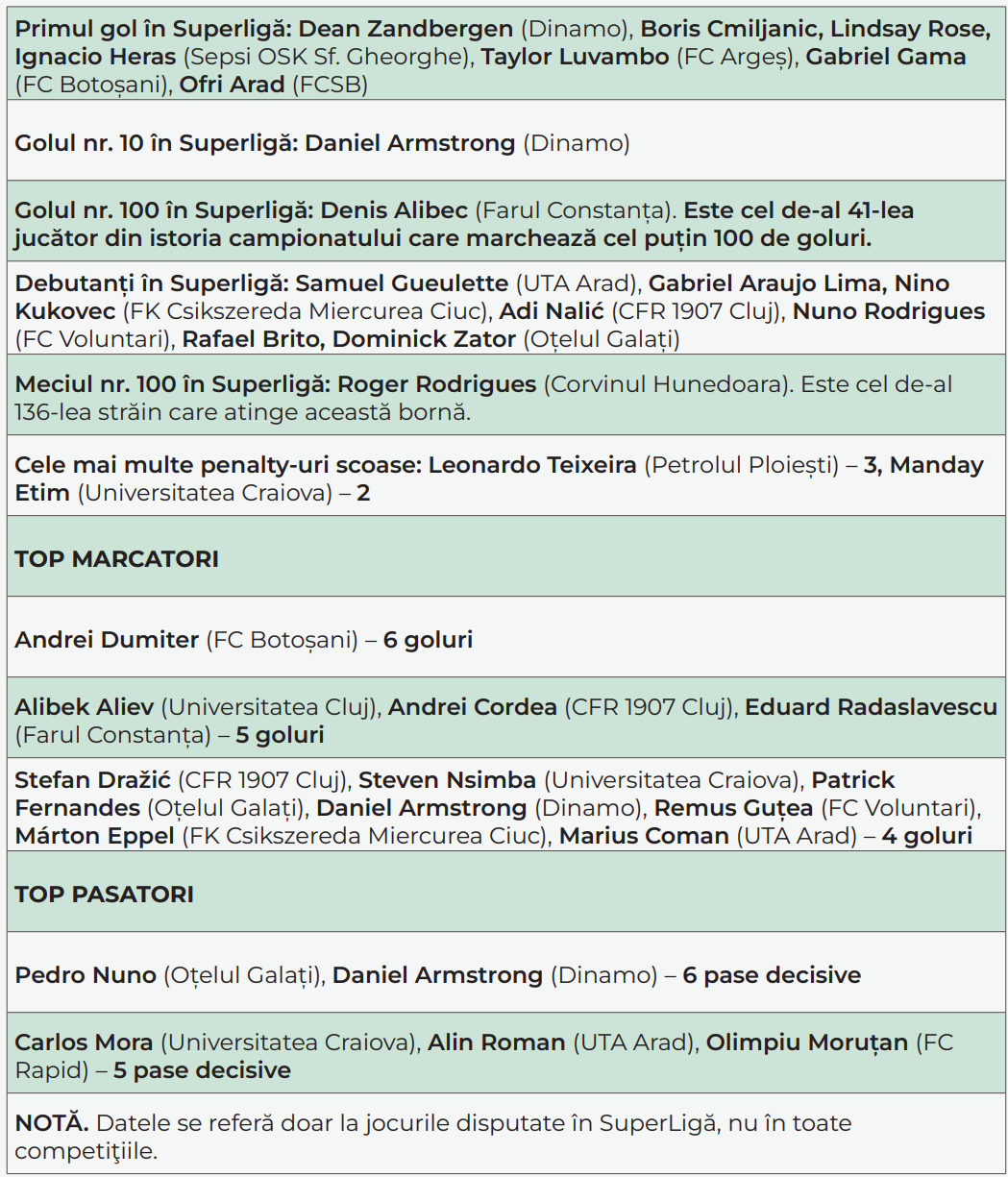 | |
|---|
| Primul gol în Superligă: Dean Zandbergen (Dinamo), Boris Cmiljanic, Lindsay Rose, Ignacio Heras (Sepsi OSK Sf. Gheorghe), Taylor Luvambo (FC Argeș), Gabriel Gama (FC Botoșani), Ofri Arad (FCSB) |
| Golul nr. 10 în Superligă: Daniel Armstrong (Dinamo) |
| Golul nr. 100 în Superligă: Denis Alibec (Farul Constanța). Este cel de-al 41-lea jucător din istoria campionatului care marchează cel puțin 100 de goluri. |
| Debutanți în Superligă: Samuel Gueulette (UTA Arad), Gabriel Araujo Lima, Nino Kukovec (FK Csikszereda Miercurea Ciuc), Adi Nalić (CFR 1907 Cluj), Nuno Rodrigues (FC Voluntari), Rafael Brito, Dominick Zator (Oțelul Galați) |
| Meciul nr. 100 în Superligă: Roger Rodrigues (Corvinul Hunedoara). Este cel de-al 136-lea străin care atinge această bornă. |
| Cele mai multe penalty-uri scoase: Leonardo Teixeira (Petrolul Ploiești) – 3, Manday Etim (Universitatea Craiova) – 2 |
| TOP MARCATORI |
| Andrei Dumiter (FC Botoșani) – 6 goluri |
| Alibek Aliev (Universitatea Cluj), Andrei Cordea (CFR 1907 Cluj), Eduard Radaslavescu (Farul Constanța) – 5 goluri |
| Stefan Dražić (CFR 1907 Cluj), Steven Nsimba (Universitatea Craiova), Patrick Fernandes (Oțelul Galați), Daniel Armstrong (Dinamo), Remus Guțea (FC Voluntari), Márton Eppel (FK Csikszereda Miercurea Ciuc), Marius Coman (UTA Arad) – 4 goluri |
| TOP PASATORI |
| Pedro Nuno (Oțelul Galați), Daniel Armstrong (Dinamo) – 6 pase decisive |
| Carlos Mora (Universitatea Craiova), Alin Roman (UTA Arad), Olimpiu Moruțan (FC Rapid) – 5 pase decisive |
| NOTĂ. Datele se referă doar la jocurile disputate în SuperLigă, nu în toate competiţiile. |